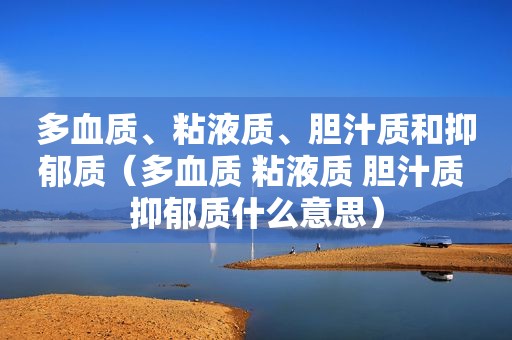 多血质、粘液质、胆汁质和抑郁质（多血质 粘液质 胆汁质 抑郁质什么意思）